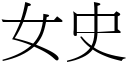 女史